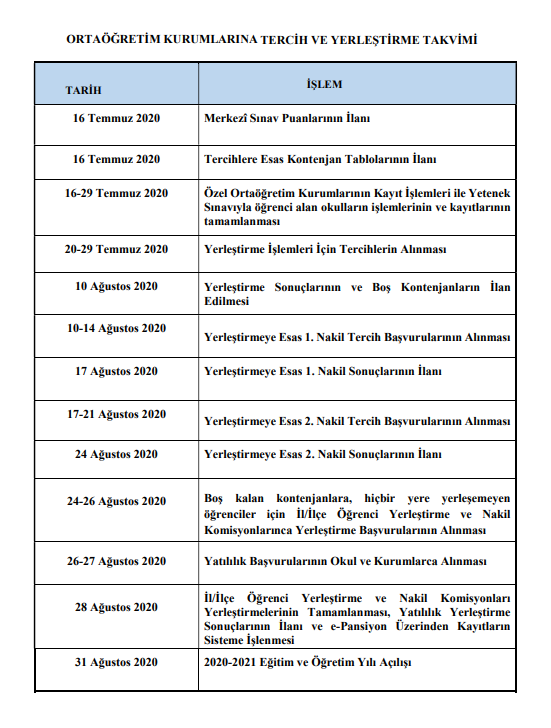 ORTAÖĞRETİM KURUMLARINA TERCİH VE YERLEŞTİRME TAKVİMİ

| TARİH | İŞLEM |
|---|---|
| 16 Temmuz 2020 | Merkezî Sınav Puanlarının İlanı |
| 16 Temmuz 2020 | Tercihlere Esas Kontenjan Tablolarının İlanı |
| 16-29 Temmuz 2020 | Özel Ortaöğretim Kurumlarının Kayıt İşlemleri ile Yetenek Sınavıyla öğrenci alan okulların işlemlerinin ve kayıtlarının tamamlanması |
| 20-29 Temmuz 2020 | Yerleştirme İşlemleri İçin Tercihlerin Alınması |
| 10 Ağustos 2020 | Yerleştirme Sonuçlarının ve Boş Kontenjanların İlan Edilmesi |
| 10-14 Ağustos 2020 | Yerleştirmeye Esas 1. Nakil Tercih Başvurularının Alınması |
| 17 Ağustos 2020 | Yerleştirmeye Esas 1. Nakil Sonuçlarının İlanı |
| 17-21 Ağustos 2020 | Yerleştirmeye Esas 2. Nakil Tercih Başvurularının Alınması |
| 24 Ağustos 2020 | Yerleştirmeye Esas 2. Nakil Sonuçlarının İlanı |
| 24-26 Ağustos 2020 | Boş kalan kontenjanlara, hiçbir yere yerleşemeyen öğrenciler için İl/İlçe Öğrenci Yerleştirme ve Nakil Komisyonlarınca Yerleştirme Başvurularının Alınması |
| 26-27 Ağustos 2020 | Yatılılık Başvurularının Okul ve Kurumlarca Alınması |
| 28 Ağustos 2020 | İl/İlçe Öğrenci Yerleştirme ve Nakil Komisyonları Yerleştirmelerinin Tamamlanması, Yatılılık Yerleştirme Sonuçlarının İlanı ve e-Pansiyon Üzerinden Kayıtların Sisteme İşlenmesi |
| 31 Ağustos 2020 | 2020-2021 Eğitim ve Öğretim Yılı Açılışı |